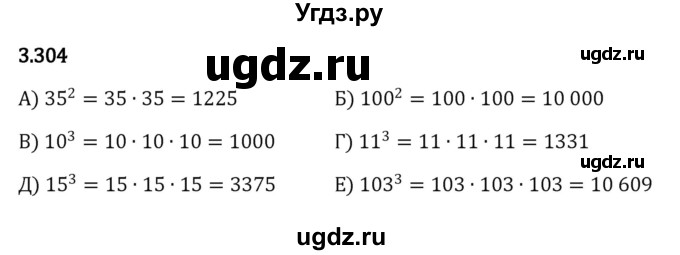 Угдз.ру

3.304

ugdz.ru

ugdz.ru

А) $35^2 = 35 \cdot 35 = 1225$

Б) $100^2 = 100 \cdot 100 = 10\,000$

В) $10^3 = 10 \cdot 10 \cdot 10 = 1000$

Г) $11^3 = 11 \cdot 11 \cdot 11 = 1331$

ugdz.ru

Д) $15^3 = 15 \cdot 15 \cdot 15 = 3375$

Е) $103^3 = 103 \cdot 103 \cdot 103 = 10\,609$

ugdz.ru